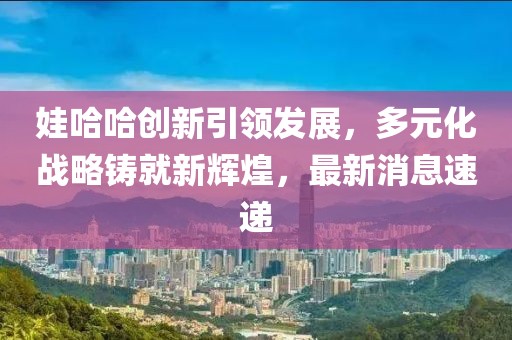 娃哈哈创新引领发展，多元化战略铸就新辉煌，最新消息速递